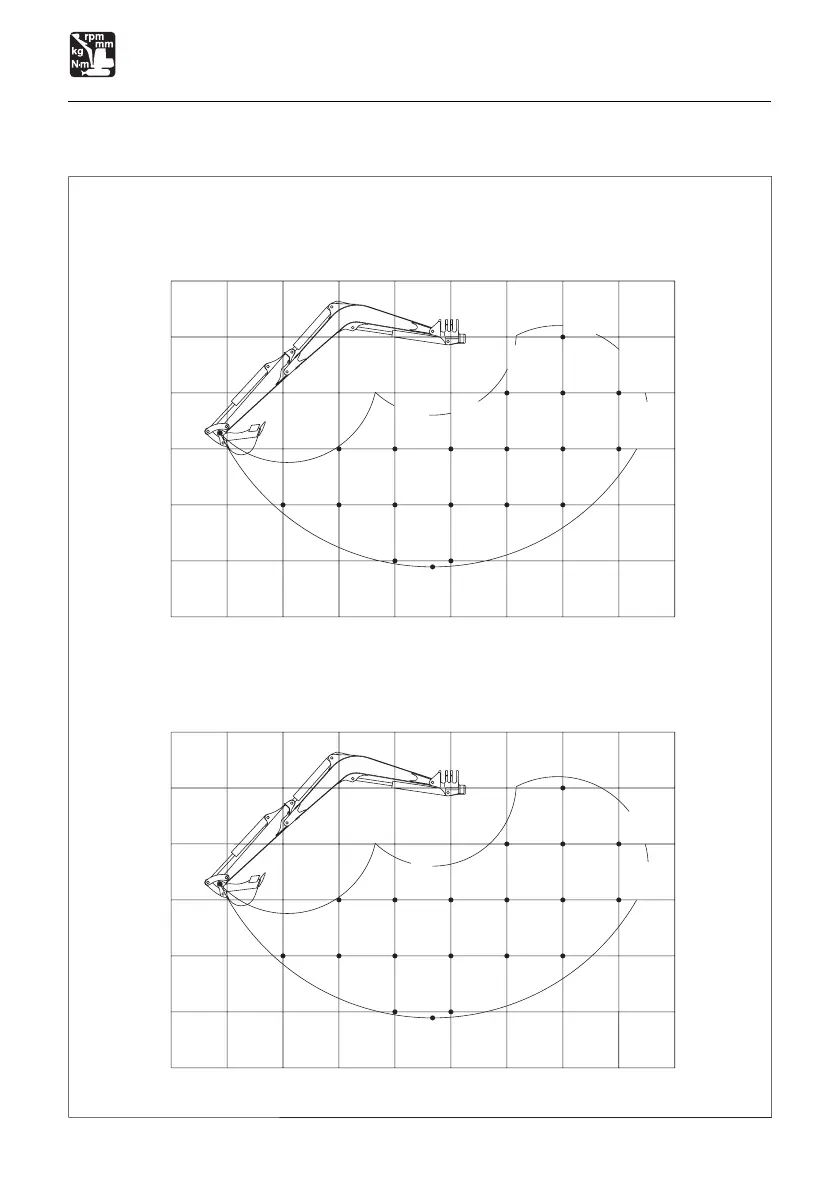 rpm
mm
kg
N·m